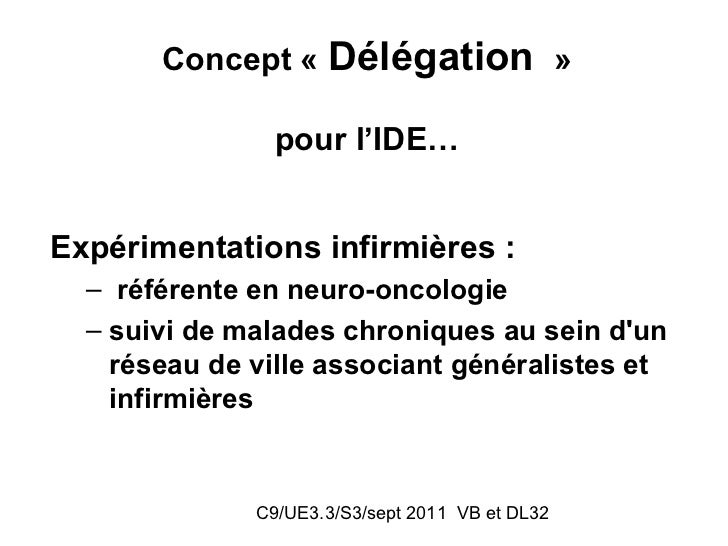 Concept « Délégation »

pour l'IDE…

Expérimentations infirmières :

– référente en neuro-oncologie

– suivi de malades chroniques au sein d'un réseau de ville associant généralistes et infirmières

C9/UE3.3/S3/sept 2011 VB et DL32